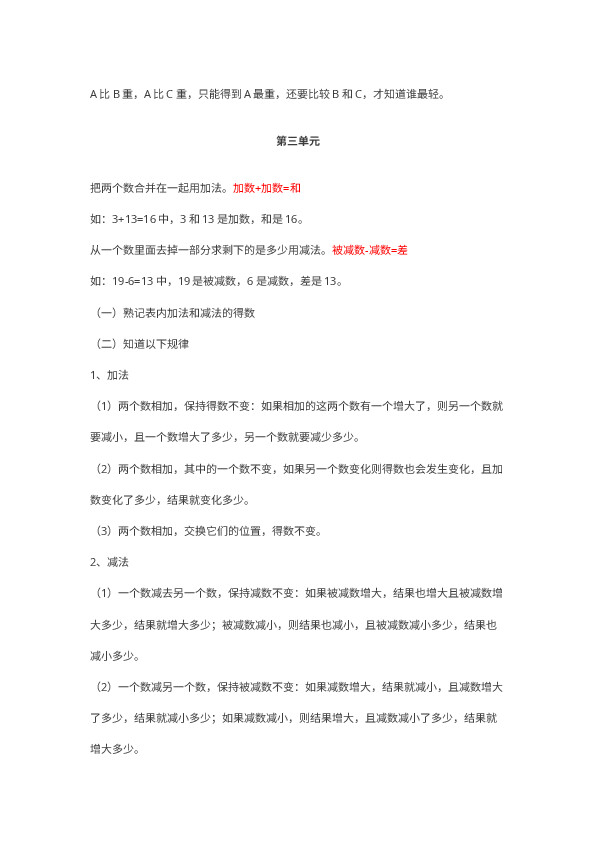 A 比 B 重，A 比 C 重，只能得到 A 最重，还要比较 B 和 C，才知道谁最轻。

第三单元

把两个数合并在一起用加法。加数+加数=和

如：3+13=16 中，3 和 13 是加数，和是 16。

从一个数里面去掉一部分求剩下的是多少用减法。被减数-减数=差

如：19-6=13 中，19 是被减数，6 是减数，差是 13。

（一）熟记表内加法和减法的得数

（二）知道以下规律

1、加法

（1）两个数相加，保持得数不变：如果相加的这两个数有一个增大了，则另一个数就要减小，且一个数增大了多少，另一个数就要减少多少。

（2）两个数相加，其中的一个数不变，如果另一个数变化则得数也会发生变化，且加数变化了多少，结果就变化多少。

（3）两个数相加，交换它们的位置，得数不变。

2、减法

（1）一个数减去另一个数，保持减数不变：如果被减数增大，结果也增大且被减数增大多少，结果就增大多少；被减数减小，则结果也减小，且被减数减小多少，结果也减小多少。

（2）一个数减另一个数，保持被减数不变：如果减数增大，结果就减小，且减数增大了多少，结果就减小多少；如果减数减小，则结果增大，且减数减小了多少，结果就增大多少。